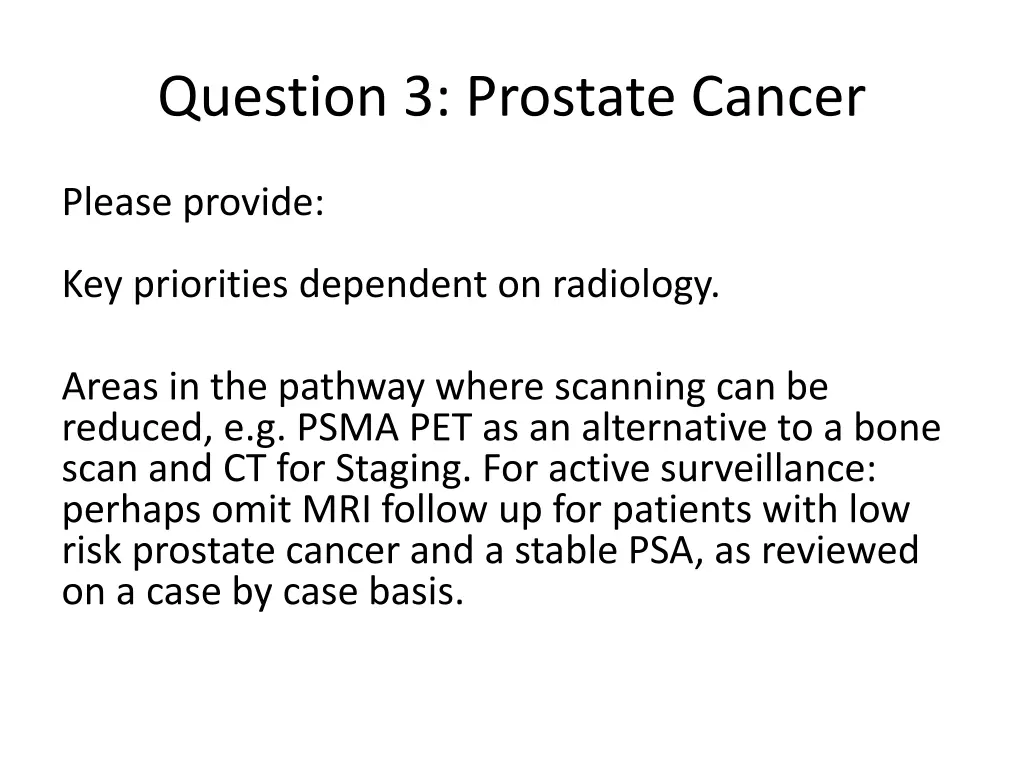 Question 3: Prostate Cancer

Please provide:

Key priorities dependent on radiology.

Areas in the pathway where scanning can be reduced, e.g. PSMA PET as an alternative to a bone scan and CT for Staging. For active surveillance: perhaps omit MRI follow up for patients with low risk prostate cancer and a stable PSA, as reviewed on a case by case basis.